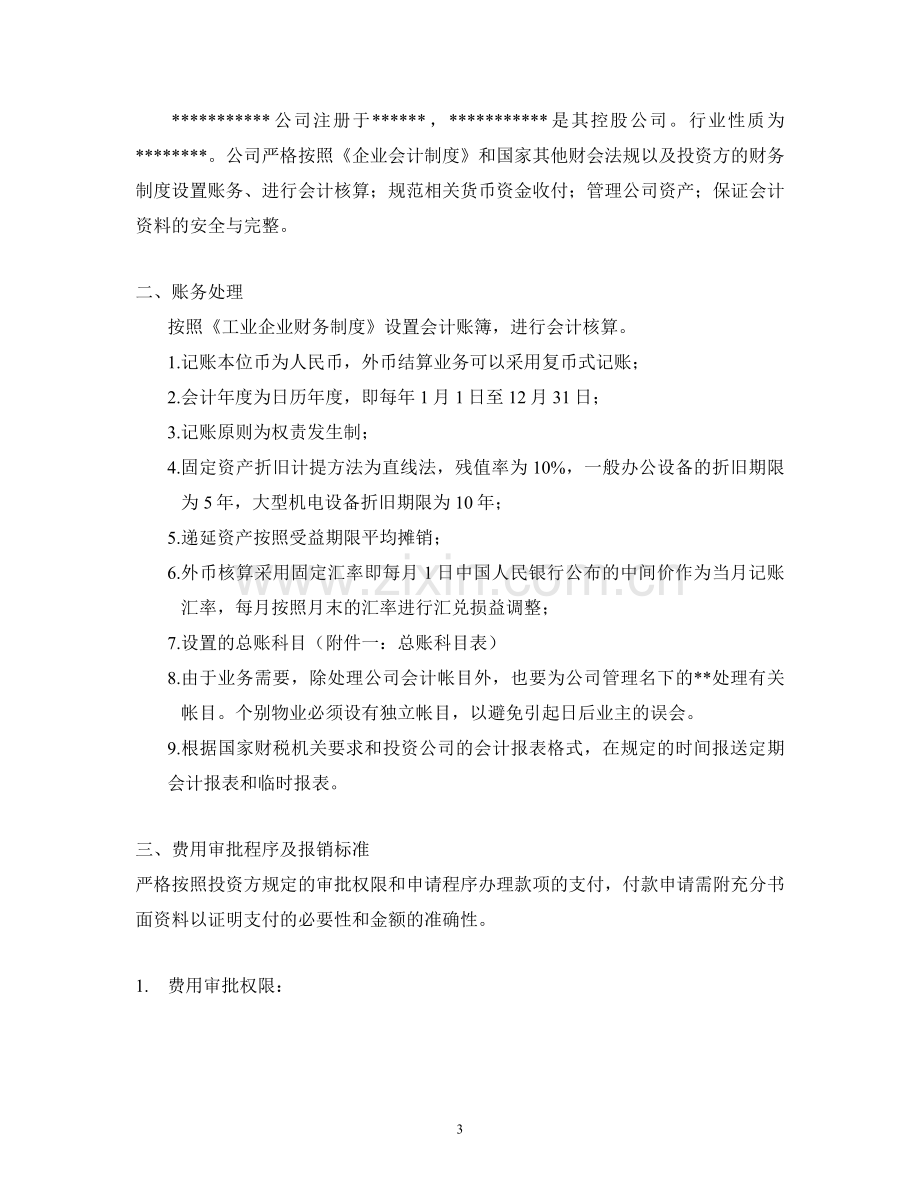 ***********公司注册于******，***********是其控股公司。行业性质为********。公司严格按照《企业会计制度》和国家其他财会法规以及投资方的财务制度设置账务、进行会计核算；规范相关货币资金收付；管理公司资产；保证会计资料的安全与完整。

二、账务处理

按照《工业企业财务制度》设置会计账簿，进行会计核算。

1.记账本位币为人民币，外币结算业务可以采用复币式记账；

2.会计年度为日历年度，即每年1月1日至12月31日；

3.记账原则为权责发生制；

4.固定资产折旧计提方法为直线法，残值率为10%，一般办公设备的折旧期限为5年，大型机电设备折旧期限为10年；

5.递延资产按照受益期限平均摊销；

6.外币核算采用固定汇率即每月1日中国人民银行公布的中间价作为当月记账汇率，每月按照月末的汇率进行汇兑损益调整；

7.设置的总账科目（附件一：总账科目表）

8.由于业务需要，除处理公司会计帐目外，也要为公司管理名下的**处理有关帐目。个别物业必须设有独立帐目，以避免引起日后业主的误会。

9.根据国家财税机关要求和投资公司的会计报表格式，在规定的时间报送定期会计报表和临时报表。

三、费用审批程序及报销标准

严格按照投资方规定的审批权限和申请程序办理款项的支付，付款申请需附充分书面资料以证明支付的必要性和金额的准确性。

1. 费用审批权限：

3

www.zixin.com.cn